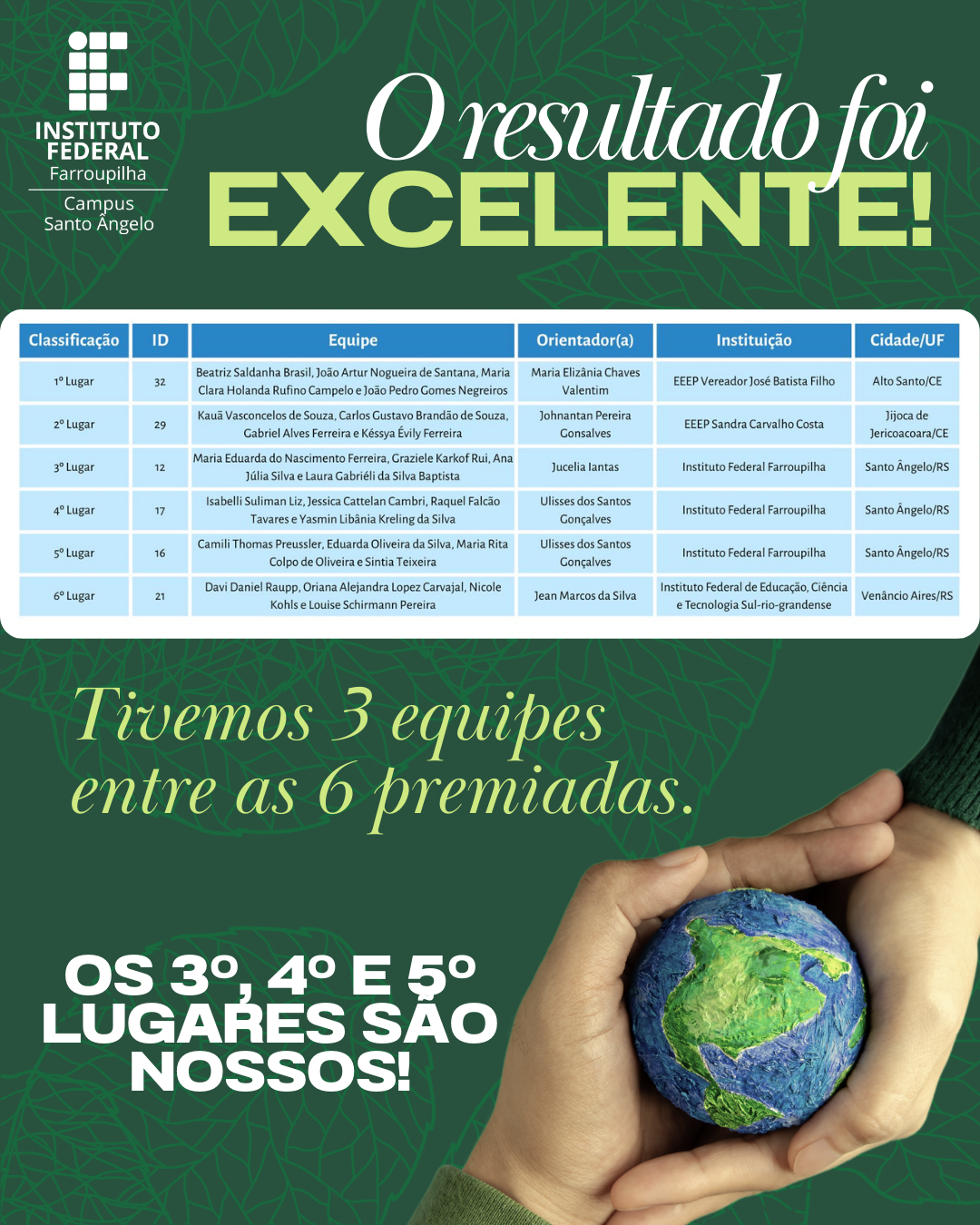 INSTITUTO
FEDERAL
Farroupilha
Campus
Santo Ângelo

O resultado foi
EXCELENTE!

| Classificação | ID | Equipe | Orientador(a) | Instituição | Cidade/UF |
|---|---|---|---|---|---|
| 1º Lugar | 32 | Beatriz Saldanha Brasil, João Artur Nogueira de Santana, Maria Clara Holanda Rufino Campelo e João Pedro Gomes Negreiros | Maria Elizânia Chaves Valentim | EEEP Vereador José Batista Filho | Alto Santo/CE |
| 2º Lugar | 29 | Kauã Vasconcelos de Souza, Carlos Gustavo Brandão de Souza, Gabriel Alves Ferreira e Késsya Évily Ferreira | Johnantan Pereira Gonsalves | EEEP Sandra Carvalho Costa | Jijoca de Jericoacoara/CE |
| 3º Lugar | 12 | Maria Eduarda do Nascimento Ferreira, Graziele Karkof Rui, Ana Júlia Silva e Laura Gabriéli da Silva Baptista | Jucelia Iantas | Instituto Federal Farroupilha | Santo Ângelo/RS |
| 4º Lugar | 17 | Isabelli Suliman Liz, Jessica Cattelan Cambri, Raquel Falcão Tavares e Yasmin Libânia Kreling da Silva | Ulisses dos Santos Gonçalves | Instituto Federal Farroupilha | Santo Ângelo/RS |
| 5º Lugar | 16 | Camili Thomas Preussler, Eduarda Oliveira da Silva, Maria Rita Colpo de Oliveira e Sintia Teixeira | Ulisses dos Santos Gonçalves | Instituto Federal Farroupilha | Santo Ângelo/RS |
| 6º Lugar | 21 | Davi Daniel Raupp, Oriana Alejandra Lopez Carvajal, Nicole Kohls e Louise Schirmann Pereira | Jean Marcos da Silva | Instituto Federal de Educação, Ciência e Tecnologia Sul-rio-grandense | Venâncio Aires/RS |

Tivemos 3 equipes entre as 6 premiadas.

OS 3º, 4º E 5º
LUGARES SÃO
NOSSOS!